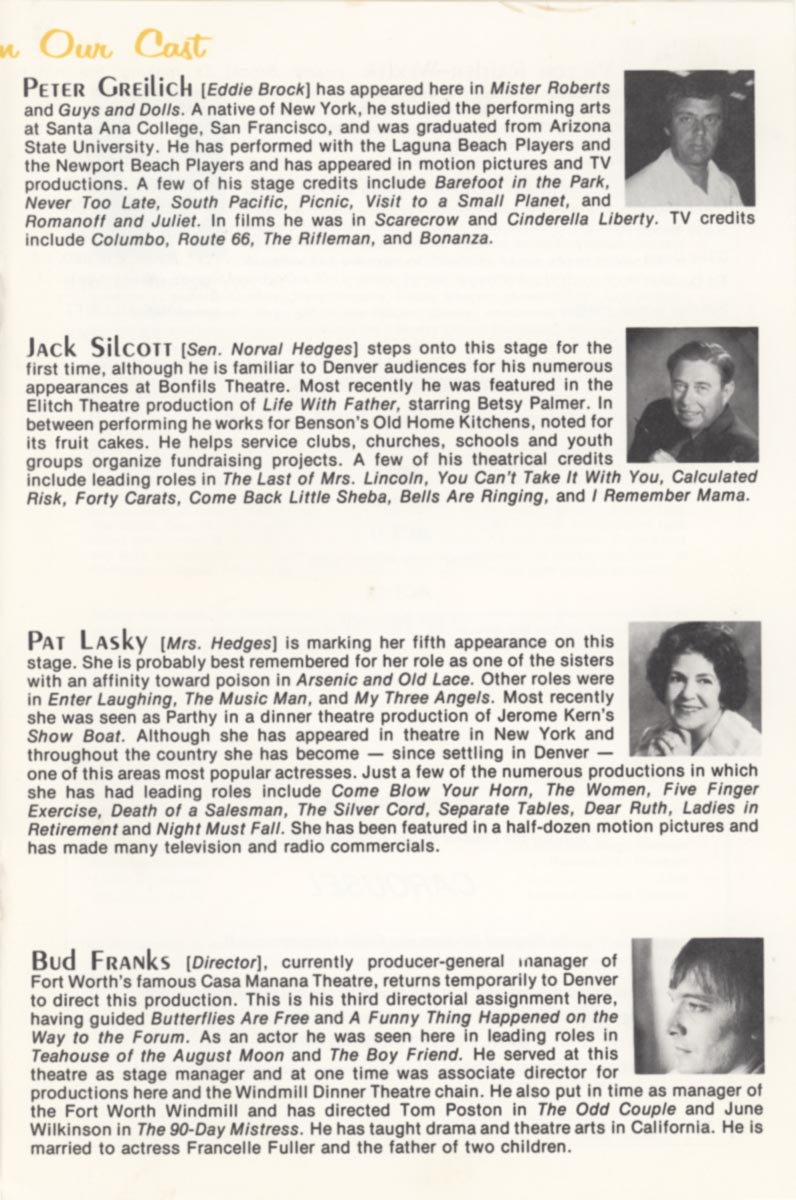 n Our Cast

PETER GREILICH [Eddie Brock] has appeared here in Mister Roberts and Guys and Dolls. A native of New York, he studied the performing arts at Santa Ana College, San Francisco, and was graduated from Arizona State University. He has performed with the Laguna Beach Players and the Newport Beach Players and has appeared in motion pictures and TV productions. A few of his stage credits include Barefoot in the Park, Never Too Late, South Pacific, Picnic, Visit to a Small Planet, and Romanoff and Juliet. In films he was in Scarecrow and Cinderella Liberty. TV credits include Columbo, Route 66, The Rifleman, and Bonanza.

JACK SILCOTT [Sen. Norval Hedges] steps onto this stage for the first time, although he is familiar to Denver audiences for his numerous appearances at Bonfils Theatre. Most recently he was featured in the Elitch Theatre production of Life With Father, starring Betsy Palmer. In between performing he works for Benson's Old Home Kitchens, noted for its fruit cakes. He helps service clubs, churches, schools and youth groups organize fundraising projects. A few of his theatrical credits include leading roles in The Last of Mrs. Lincoln, You Can't Take It With You, Calculated Risk, Forty Carats, Come Back Little Sheba, Bells Are Ringing, and I Remember Mama.

PAT LASKY [Mrs. Hedges] is marking her fifth appearance on this stage. She is probably best remembered for her role as one of the sisters with an affinity toward poison in Arsenic and Old Lace. Other roles were in Enter Laughing, The Music Man, and My Three Angels. Most recently she was seen as Parthy in a dinner theatre production of Jerome Kern's Show Boat. Although she has appeared in theatre in New York and throughout the country she has become — since settling in Denver — one of this areas most popular actresses. Just a few of the numerous productions in which she has had leading roles include Come Blow Your Horn, The Women, Five Finger Exercise, Death of a Salesman, The Silver Cord, Separate Tables, Dear Ruth, Ladies in Retirement and Night Must Fall. She has been featured in a half-dozen motion pictures and has made many television and radio commercials.

BUD FRANKS [Director], currently producer-general manager of Fort Worth's famous Casa Manana Theatre, returns temporarily to Denver to direct this production. This is his third directorial assignment here, having guided Butterflies Are Free and A Funny Thing Happened on the Way to the Forum. As an actor he was seen here in leading roles in Teahouse of the August Moon and The Boy Friend. He served at this theatre as stage manager and at one time was associate director for productions here and the Windmill Dinner Theatre chain. He also put in time as manager of the Fort Worth Windmill and has directed Tom Poston in The Odd Couple and June Wilkinson in The 90-Day Mistress. He has taught drama and theatre arts in California. He is married to actress Francelle Fuller and the father of two children.